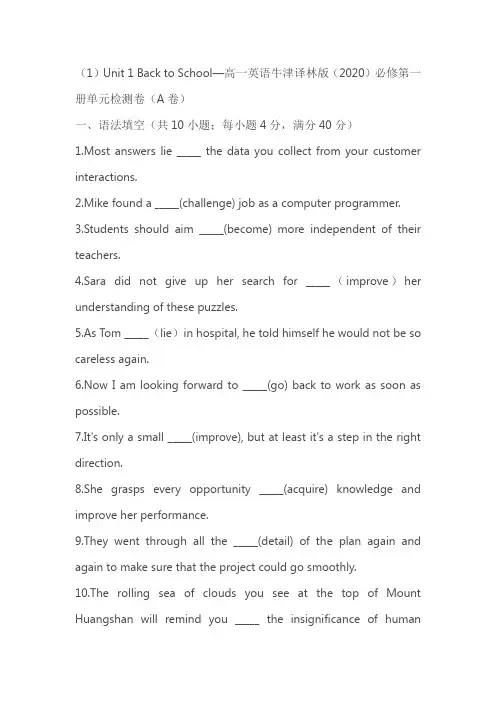 （1）Unit 1 Back to School—高一英语牛津译林版（2020）必修第一册单元检测卷（A 卷）

一、语法填空（共 10 小题；每小题 4 分，满分 40 分）

1.Most answers lie _____ the data you collect from your customer interactions.

2.Mike found a _____(challenge) job as a computer programmer.

3.Students should aim _____(become) more independent of their teachers.

4.Sara did not give up her search for _____（improve）her understanding of these puzzles.

5.As Tom _____（lie）in hospital, he told himself he would not be so careless again.

6.Now I am looking forward to _____(go) back to work as soon as possible.

7.It's only a small _____(improve), but at least it's a step in the right direction.

8.She grasps every opportunity _____(acquire) knowledge and improve her performance.

9.They went through all the _____(detail) of the plan again and again to make sure that the project could go smoothly.

10.The rolling sea of clouds you see at the top of Mount Huangshan will remind you _____ the insignificance of human